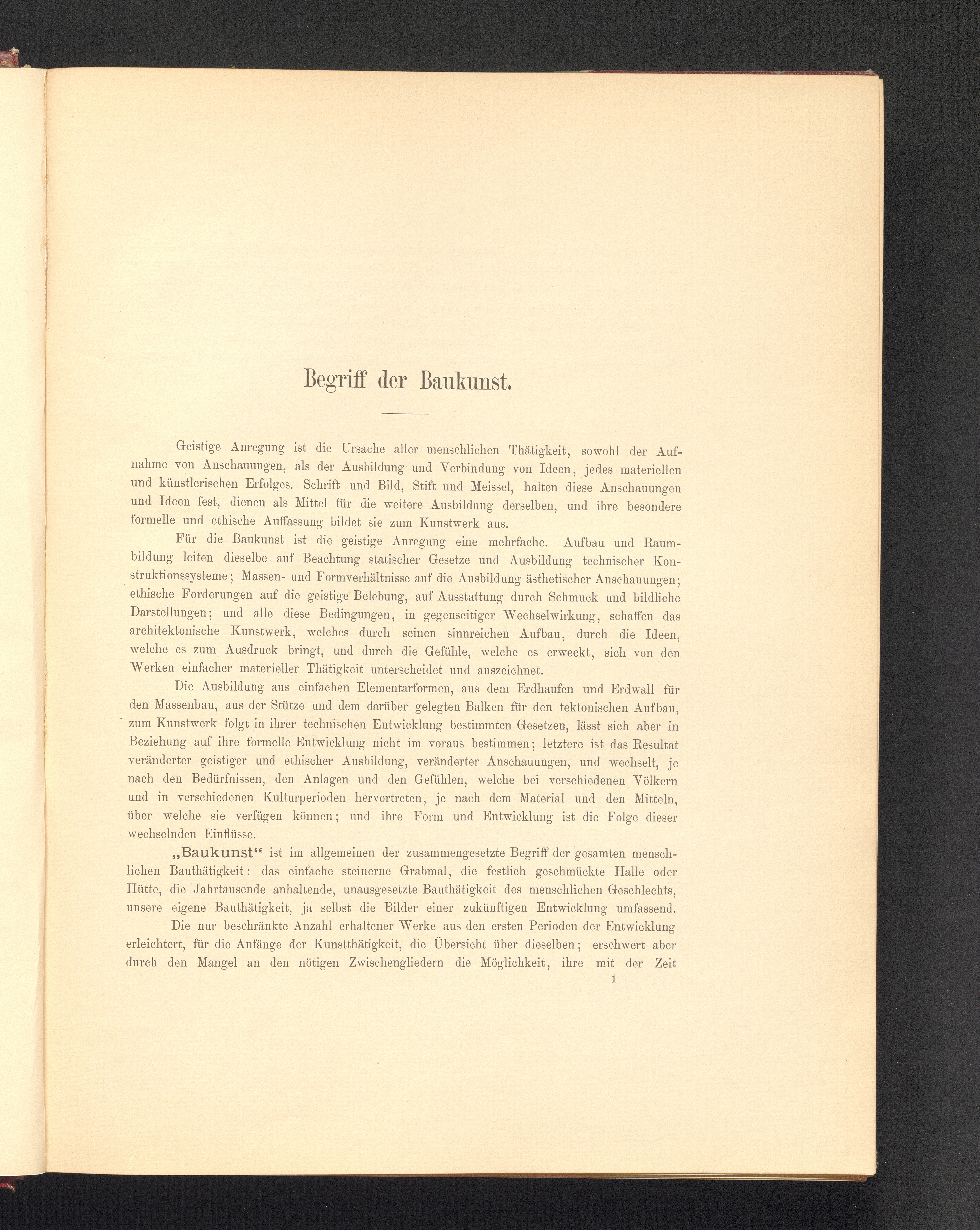 Begriff der Baukunst.

Geistige Anregung ist die Ursache aller menschlichen Thätigkeit, sowohl der Aufnahme von Anschauungen, als der Ausbildung und Verbindung von Ideen, jedes materiellen und künstlerischen Erfolges. Schrift und Bild, Stift und Meissel, halten diese Anschauungen und Ideen fest, dienen als Mittel für die weitere Ausbildung derselben, und ihre besondere formelle und ethische Auffassung bildet sie zum Kunstwerk aus.

Für die Baukunst ist die geistige Anregung eine mehrfache. Aufbau und Raumbildung leiten dieselbe auf Beachtung statischer Gesetze und Ausbildung technischer Konstruktionssysteme; Massen- und Formverhältnisse auf die Ausbildung ästhetischer Anschauungen; ethische Forderungen auf die geistige Belebung, auf Ausstattung durch Schmuck und bildliche Darstellungen; und alle diese Bedingungen, in gegenseitiger Wechselwirkung, schaffen das architektonische Kunstwerk, welches durch seinen sinnreichen Aufbau, durch die Ideen, welche es zum Ausdruck bringt, und durch die Gefühle, welche es erweckt, sich von den Werken einfacher materieller Thätigkeit unterscheidet und auszeichnet.

Die Ausbildung aus einfachen Elementarformen, aus dem Erdhaufen und Erdwall für den Massenbau, aus der Stütze und dem darüber gelegten Balken für den tektonischen Aufbau, zum Kunstwerk folgt in ihrer technischen Entwicklung bestimmten Gesetzen, lässt sich aber in Beziehung auf ihre formelle Entwicklung nicht im voraus bestimmen; letztere ist das Resultat veränderter geistiger und ethischer Ausbildung, veränderter Anschauungen, und wechselt, je nach den Bedürfnissen, den Anlagen und den Gefühlen, welche bei verschiedenen Völkern und in verschiedenen Kulturperioden hervortreten, je nach dem Material und den Mitteln, über welche sie verfügen können; und ihre Form und Entwicklung ist die Folge dieser wechselnden Einflüsse.

„Baukunst“ ist im allgemeinen der zusammengesetzte Begriff der gesamten menschlichen Bauthätigkeit: das einfache steinerne Grabmal, die festlich geschmückte Halle oder Hütte, die Jahrtausende anhaltende, unausgesetzte Bauthätigkeit des menschlichen Geschlechts, unsere eigene Bauthätigkeit, ja selbst die Bilder einer zukünftigen Entwicklung umfassend.

Die nur beschränkte Anzahl erhaltener Werke aus den ersten Perioden der Entwicklung erleichtert, für die Anfänge der Kunstthätigkeit, die Übersicht über dieselben; erschwert aber durch den Mangel an den nötigen Zwischengliedern die Möglichkeit, ihre mit der Zeit

1